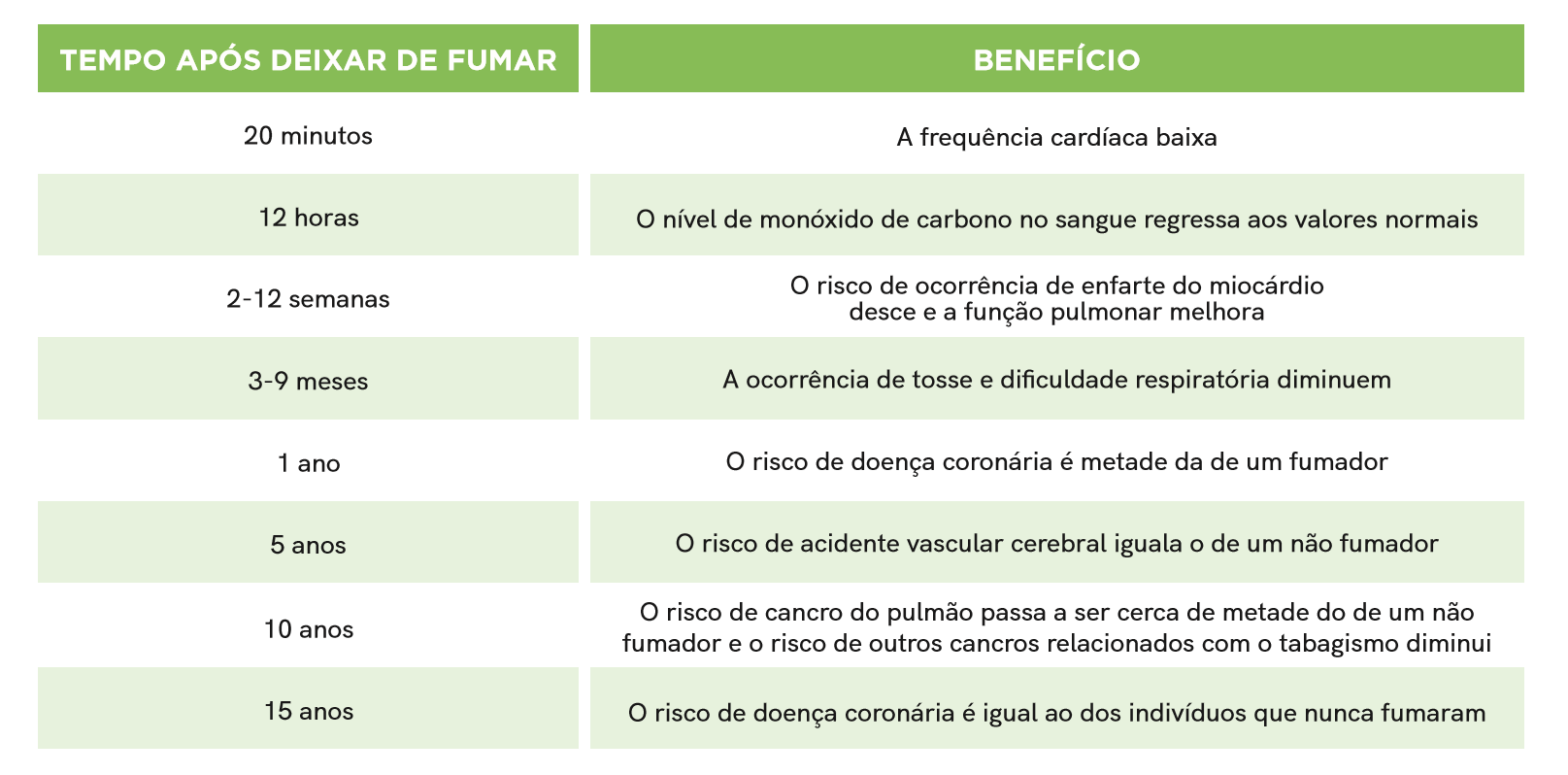 | TEMPO APÓS DEIXAR DE FUMAR | BENEFÍCIO |
|---|---|
| 20 minutos | A frequência cardíaca baixa |
| 12 horas | O nível de monóxido de carbono no sangue regressa aos valores normais |
| 2-12 semanas | O risco de ocorrência de enfarte do miocárdio desce e a função pulmonar melhora |
| 3-9 meses | A ocorrência de tosse e dificuldade respiratória diminuem |
| 1 ano | O risco de doença coronária é metade da de um fumador |
| 5 anos | O risco de acidente vascular cerebral iguala o de um não fumador |
| 10 anos | O risco de cancro do pulmão passa a ser cerca de metade do de um não fumador e o risco de outros cancros relacionados com o tabagismo diminui |
| 15 anos | O risco de doença coronária é igual ao dos indivíduos que nunca fumaram |